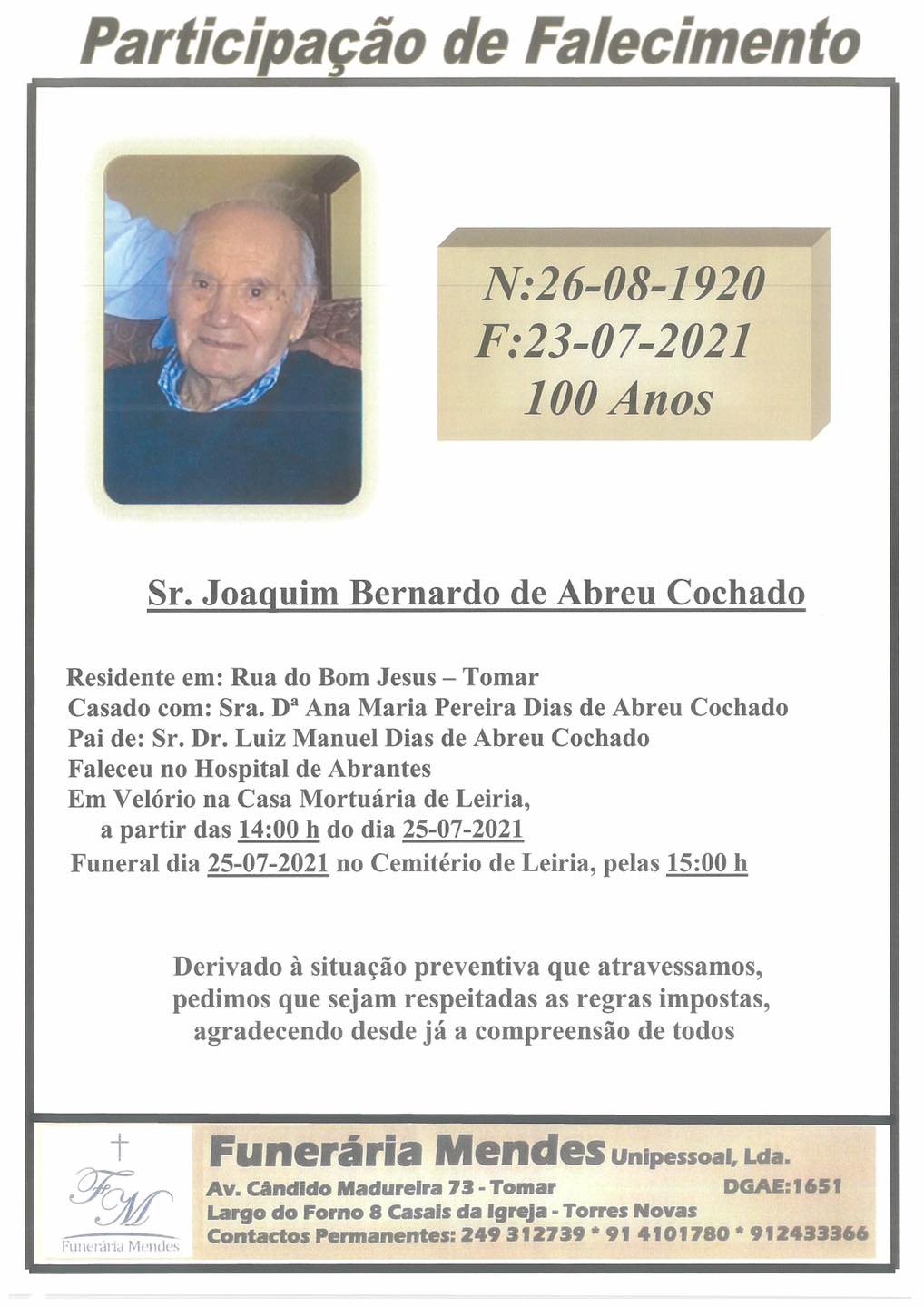 Participação de Falecimento

N:26-08-1920
F:23-07-2021
100 Anos

Sr. Joaquim Bernardo de Abreu Cochado

Residente em: Rua do Bom Jesus – Tomar
Casado com: Sra. Dª Ana Maria Pereira Dias de Abreu Cochado
Pai de: Sr. Dr. Luiz Manuel Dias de Abreu Cochado
Faleceu no Hospital de Abrantes
Em Velório na Casa Mortuária de Leiria,
a partir das 14:00 h do dia 25-07-2021
Funeral dia 25-07-2021 no Cemitério de Leiria, pelas 15:00 h

Derivado à situação preventiva que atravessamos,
pedimos que sejam respeitadas as regras impostas,
agradecendo desde já a compreensão de todos

FM
Funerária Mendes

Funerária Mendes Unipessoal, Lda.
Av. Cândido Madureira 73 - Tomar DGAE:1651
Largo do Forno 8 Casais da Igreja - Torres Novas
Contactos Permanentes: 249 312739 * 91 4101780 * 912433366